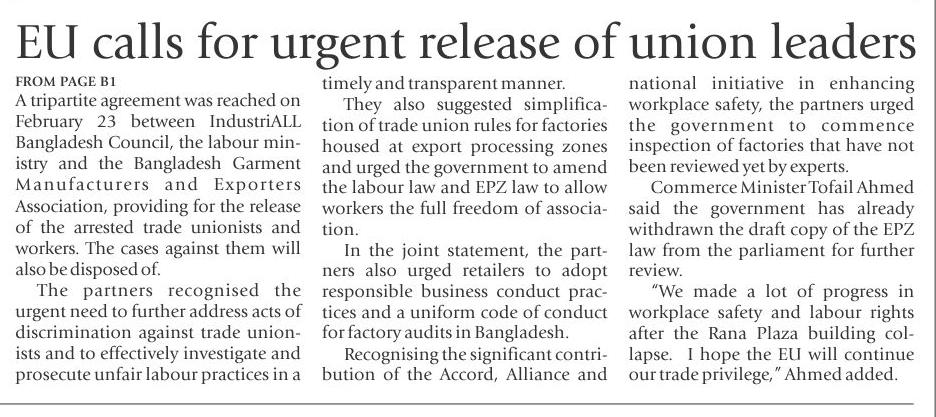 EU calls for urgent release of union leaders

FROM PAGE B1

A tripartite agreement was reached on February 23 between IndustriALL Bangladesh Council, the labour ministry and the Bangladesh Garment Manufacturers and Exporters Association, providing for the release of the arrested trade unionists and workers. The cases against them will also be disposed of.

The partners recognised the urgent need to further address acts of discrimination against trade unionists and to effectively investigate and prosecute unfair labour practices in a timely and transparent manner.

They also suggested simplification of trade union rules for factories housed at export processing zones and urged the government to amend the labour law and EPZ law to allow workers the full freedom of association.

In the joint statement, the partners also urged retailers to adopt responsible business conduct practices and a uniform code of conduct for factory audits in Bangladesh.

Recognising the significant contribution of the Accord, Alliance and national initiative in enhancing workplace safety, the partners urged the government to commence inspection of factories that have not been reviewed yet by experts.

Commerce Minister Tofail Ahmed said the government has already withdrawn the draft copy of the EPZ law from the parliament for further review.

"We made a lot of progress in workplace safety and labour rights after the Rana Plaza building collapse. I hope the EU will continue our trade privilege," Ahmed added.